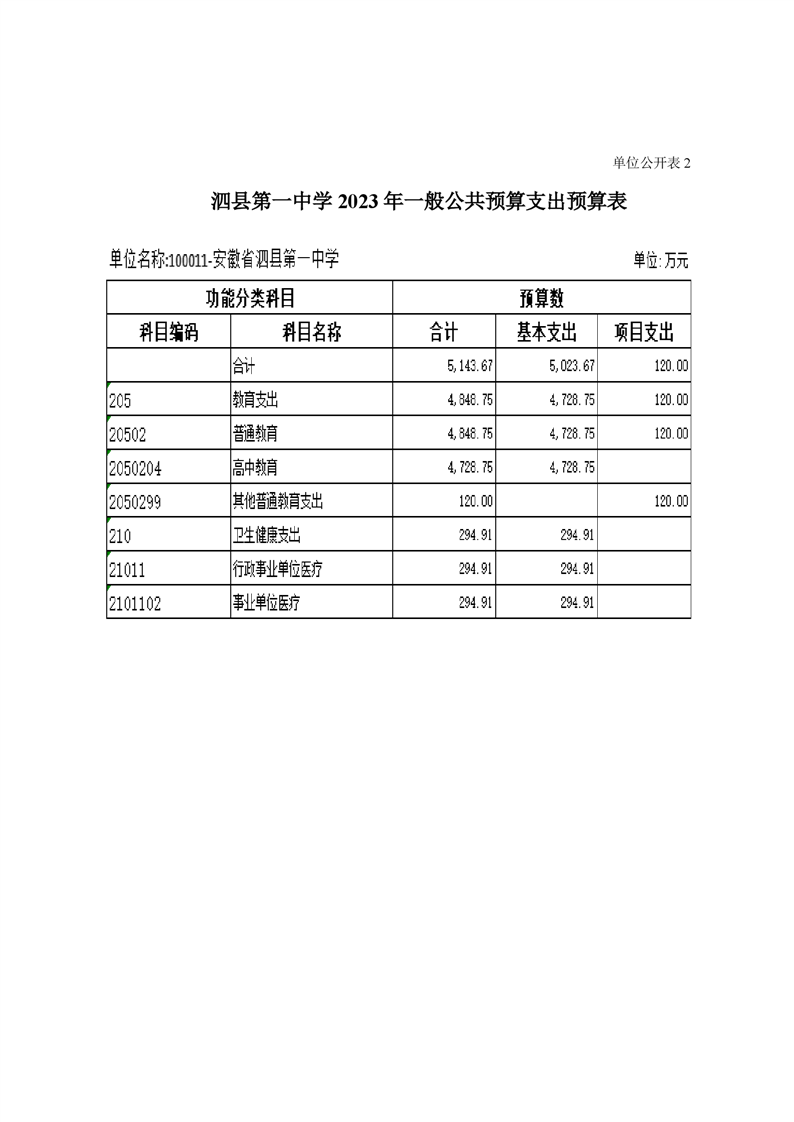 单位公开表 2

泗县第一中学 2023 年一般公共预算支出预算表

单位名称:100011-安徽省泗县第一中学

单位:万元

| 功能分类科目 | | 预算数 | | |
|---|---|---|---|---|
| 科目编码 | 科目名称 | 合计 | 基本支出 | 项目支出 |
| | 合计 | 5,143.67 | 5,023.67 | 120.00 |
| 205 | 教育支出 | 4,848.75 | 4,728.75 | 120.00 |
| 20502 | 普通教育 | 4,848.75 | 4,728.75 | 120.00 |
| 2050204 | 高中教育 | 4,728.75 | 4,728.75 | |
| 2050299 | 其他普通教育支出 | 120.00 | | 120.00 |
| 210 | 卫生健康支出 | 294.91 | 294.91 | |
| 21011 | 行政事业单位医疗 | 294.91 | 294.91 | |
| 2101102 | 事业单位医疗 | 294.91 | 294.91 | |